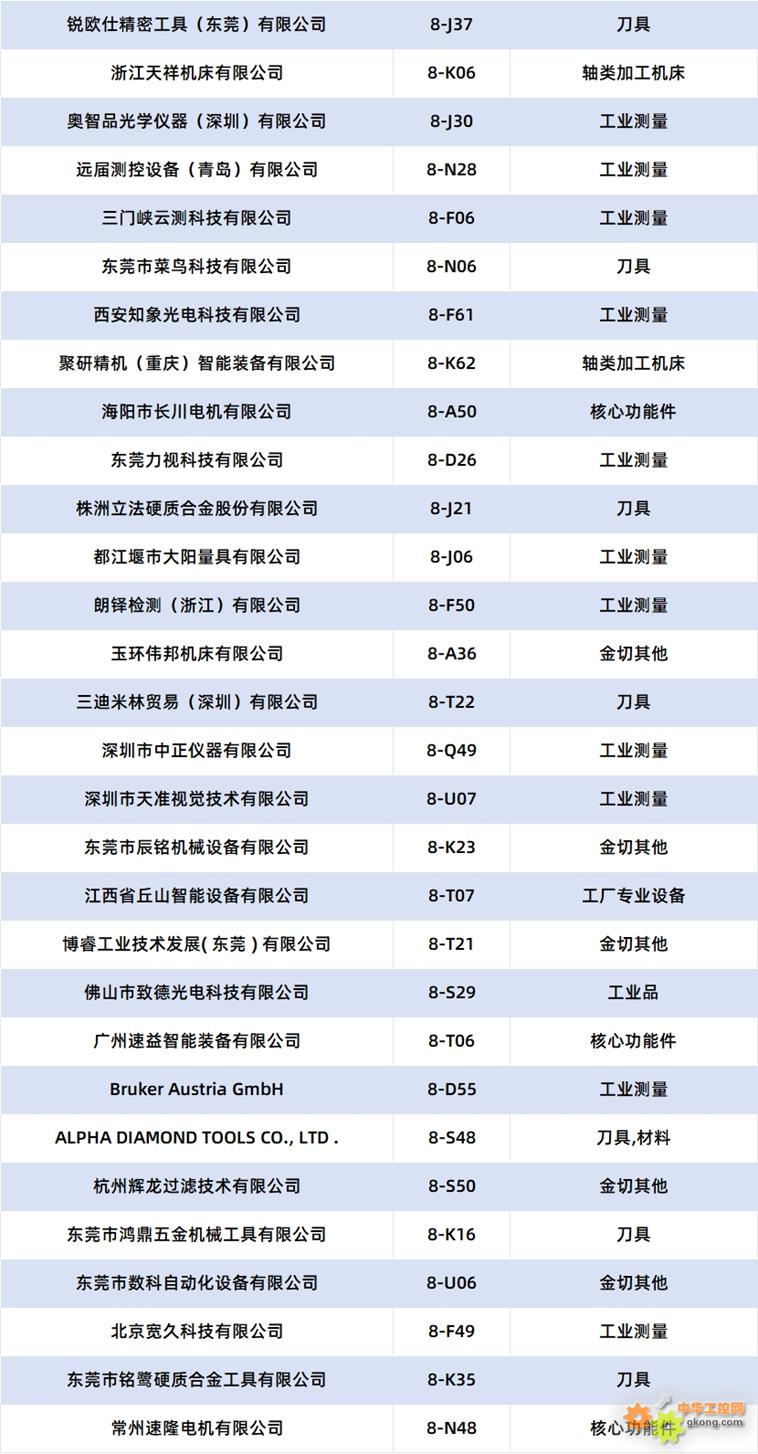 | 锐欧仕精密工具（东莞）有限公司 | 8-J37 | 刀具 |
|---|---|---|
| 浙江天祥机床有限公司 | 8-K06 | 轴类加工机床 |
| 奥智品光学仪器（深圳）有限公司 | 8-J30 | 工业测量 |
| 远届测控设备（青岛）有限公司 | 8-N28 | 工业测量 |
| 三门峡云测科技有限公司 | 8-F06 | 工业测量 |
| 东莞市菜鸟科技有限公司 | 8-N06 | 刀具 |
| 西安知象光电科技有限公司 | 8-F61 | 工业测量 |
| 聚研精机（重庆）智能装备有限公司 | 8-K62 | 轴类加工机床 |
| 海阳市长川电机有限公司 | 8-A50 | 核心功能件 |
| 东莞力视科技有限公司 | 8-D26 | 工业测量 |
| 株洲立法硬质合金股份有限公司 | 8-J21 | 刀具 |
| 都江堰市大阳量具有限公司 | 8-J06 | 工业测量 |
| 朗铎检测（浙江）有限公司 | 8-F50 | 工业测量 |
| 玉环伟邦机床有限公司 | 8-A36 | 金切其他 |
| 三迪米林贸易（深圳）有限公司 | 8-T22 | 刀具 |
| 深圳市中正仪器有限公司 | 8-Q49 | 工业测量 |
| 深圳市天准视觉技术有限公司 | 8-U07 | 工业测量 |
| 东莞市辰铭机械设备有限公司 | 8-K23 | 金切其他 |
| 江西省丘山智能设备有限公司 | 8-T07 | 工厂专业设备 |
| 博睿工业技术发展(东莞)有限公司 | 8-T21 | 金切其他 |
| 佛山市致德光电科技有限公司 | 8-S29 | 工业品 |
| 广州速益智能装备有限公司 | 8-T06 | 核心功能件 |
| Bruker Austria GmbH | 8-D55 | 工业测量 |
| ALPHA DIAMOND TOOLS CO., LTD . | 8-S48 | 刀具,材料 |
| 杭州辉龙过滤技术有限公司 | 8-S50 | 金切其他 |
| 东莞市鸿鼎五金机械工具有限公司 | 8-K16 | 刀具 |
| 东莞市数科自动化设备有限公司 | 8-U06 | 金切其他 |
| 北京宽久科技有限公司 | 8-F49 | 工业测量 |
| 东莞市铭鹭硬质合金工具有限公司 | 8-K35 | 刀具 |
| 常州速隆电机有限公司 | 8-N48 | 核心功能件 |

中华工控网
gkong.com